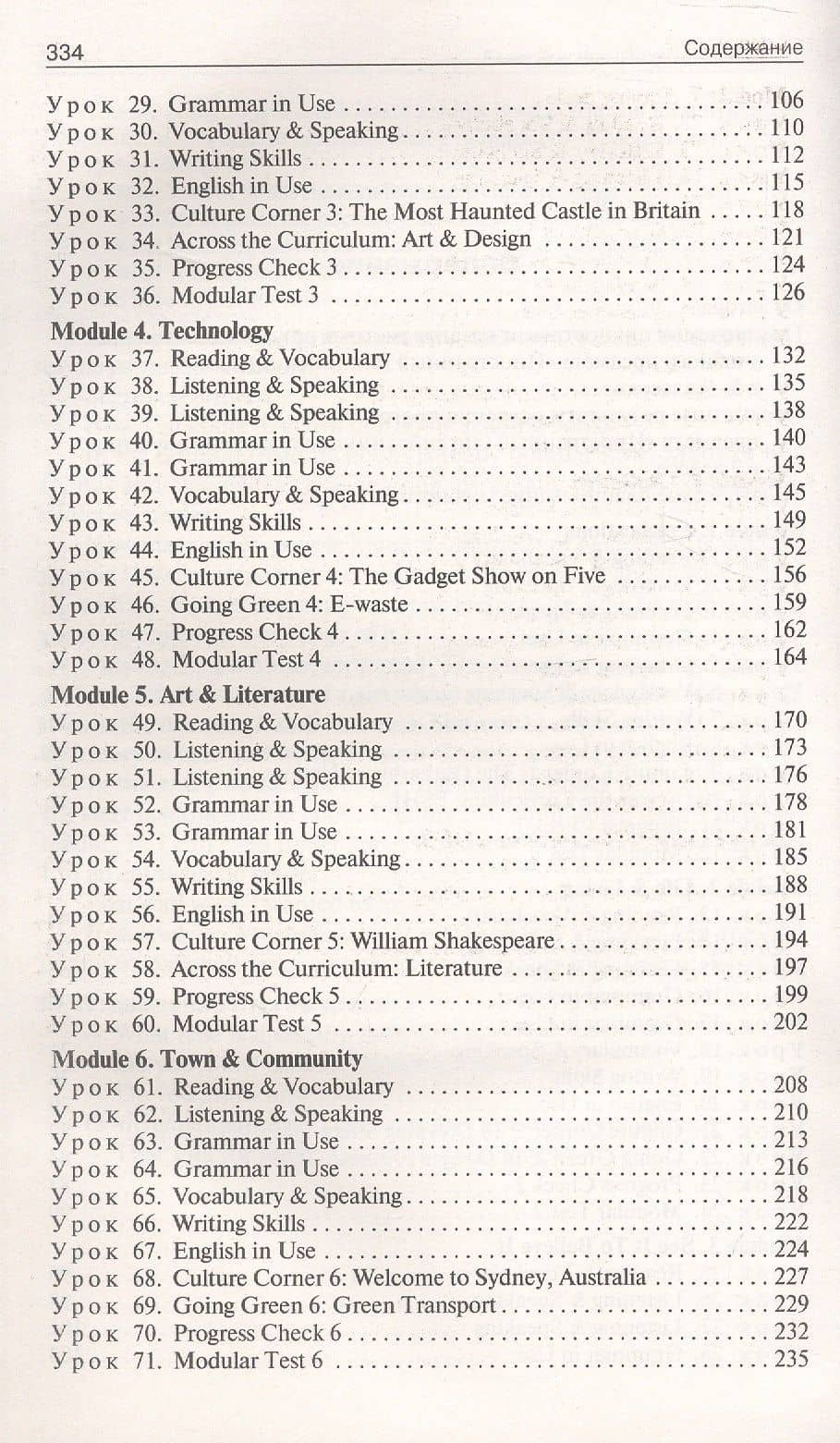 334 Содержание

Урок 29. Grammar in Use 106
Урок 30. Vocabulary & Speaking 110
Урок 31. Writing Skills 112
Урок 32. English in Use 115
Урок 33. Culture Corner 3: The Most Haunted Castle in Britain 118
Урок 34. Across the Curriculum: Art & Design 121
Урок 35. Progress Check 3 124
Урок 36. Modular Test 3 126

Module 4. Technology
Урок 37. Reading & Vocabulary 132
Урок 38. Listening & Speaking 135
Урок 39. Listening & Speaking 138
Урок 40. Grammar in Use 140
Урок 41. Grammar in Use 143
Урок 42. Vocabulary & Speaking 145
Урок 43. Writing Skills 149
Урок 44. English in Use 152
Урок 45. Culture Corner 4: The Gadget Show on Five 156
Урок 46. Going Green 4: E-waste 159
Урок 47. Progress Check 4 162
Урок 48. Modular Test 4 164

Module 5. Art & Literature
Урок 49. Reading & Vocabulary 170
Урок 50. Listening & Speaking 173
Урок 51. Listening & Speaking 176
Урок 52. Grammar in Use 178
Урок 53. Grammar in Use 181
Урок 54. Vocabulary & Speaking 185
Урок 55. Writing Skills 188
Урок 56. English in Use 191
Урок 57. Culture Corner 5: William Shakespeare 194
Урок 58. Across the Curriculum: Literature 197
Урок 59. Progress Check 5 199
Урок 60. Modular Test 5 202

Module 6. Town & Community
Урок 61. Reading & Vocabulary 208
Урок 62. Listening & Speaking 210
Урок 63. Grammar in Use 213
Урок 64. Grammar in Use 216
Урок 65. Vocabulary & Speaking 218
Урок 66. Writing Skills 222
Урок 67. English in Use 224
Урок 68. Culture Corner 6: Welcome to Sydney, Australia 227
Урок 69. Going Green 6: Green Transport 229
Урок 70. Progress Check 6 232
Урок 71. Modular Test 6 235